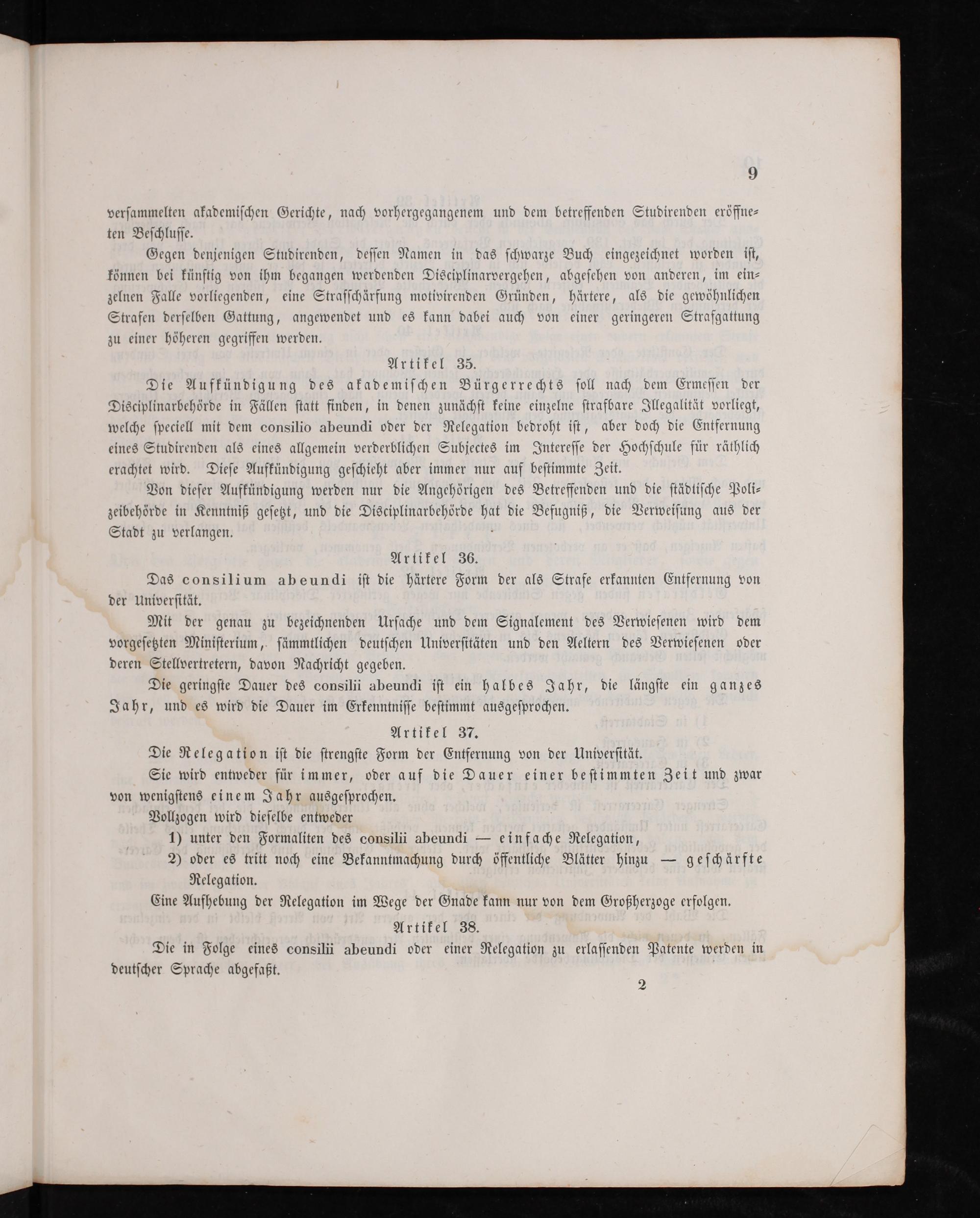 9

versammelten akademischen Gerichte, nach vorhergegangenem und dem betreffenden Studirenden eröffneten Beschlusse.

Gegen denjenigen Studirenden, dessen Namen in das schwarze Buch eingezeichnet worden ist, können bei künftig von ihm begangen werdenden Disciplinarvergehen, abgesehen von anderen, im einzelnen Falle vorliegenden, eine Strafschärfung motivirenden Gründen, härtere, als die gewöhnlichen Strafen derselben Gattung, angewendet und es kann dabei auch von einer geringeren Strafgattung zu einer höheren gegriffen werden.

Artikel 35.

Die Aufkündigung des akademischen Bürgerrechts soll nach dem Ermessen der Disciplinarbehörde in Fällen statt finden, in denen zunächst keine einzelne strafbare Illegalität vorliegt, welche speciell mit dem consilio abeundi oder der Relegation bedroht ist, aber doch die Entfernung eines Studirenden als eines allgemein verderblichen Subjectes im Interesse der Hochschule für räthlich erachtet wird. Diese Aufkündigung geschieht aber immer nur auf bestimmte Zeit.

Von dieser Aufkündigung werden nur die Angehörigen des Betreffenden und die städtische Polizeibehörde in Kenntniß gesetzt, und die Disciplinarbehörde hat die Befugniß, die Verweisung aus der Stadt zu verlangen.

Artikel 36.

Das consilium abeundi ist die härtere Form der als Strafe erkannten Entfernung von der Universität.

Mit der genau zu bezeichnenden Ursache und dem Signalement des Verwiesenen wird dem vorgesetzten Ministerium, sämmtlichen deutschen Universitäten und den Aeltern des Verwiesenen oder deren Stellvertretern, davon Nachricht gegeben.

Die geringste Dauer des consilii abeundi ist ein halbes Jahr, die längste ein ganzes Jahr, und es wird die Dauer im Erkenntnisse bestimmt ausgesprochen.

Artikel 37.

Die Relegation ist die strengste Form der Entfernung von der Universität.

Sie wird entweder für immer, oder auf die Dauer einer bestimmten Zeit und zwar von wenigstens einem Jahr ausgesprochen.

Vollzogen wird dieselbe entweder

1) unter den Formaliten des consilii abeundi — einfache Relegation,

2) oder es tritt noch eine Bekanntmachung durch öffentliche Blätter hinzu — geschärfte Relegation.

Eine Aufhebung der Relegation im Wege der Gnade kann nur von dem Großherzoge erfolgen.

Artikel 38.

Die in Folge eines consilii abeundi oder einer Relegation zu erlassenden Patente werden in deutscher Sprache abgefaßt.

2